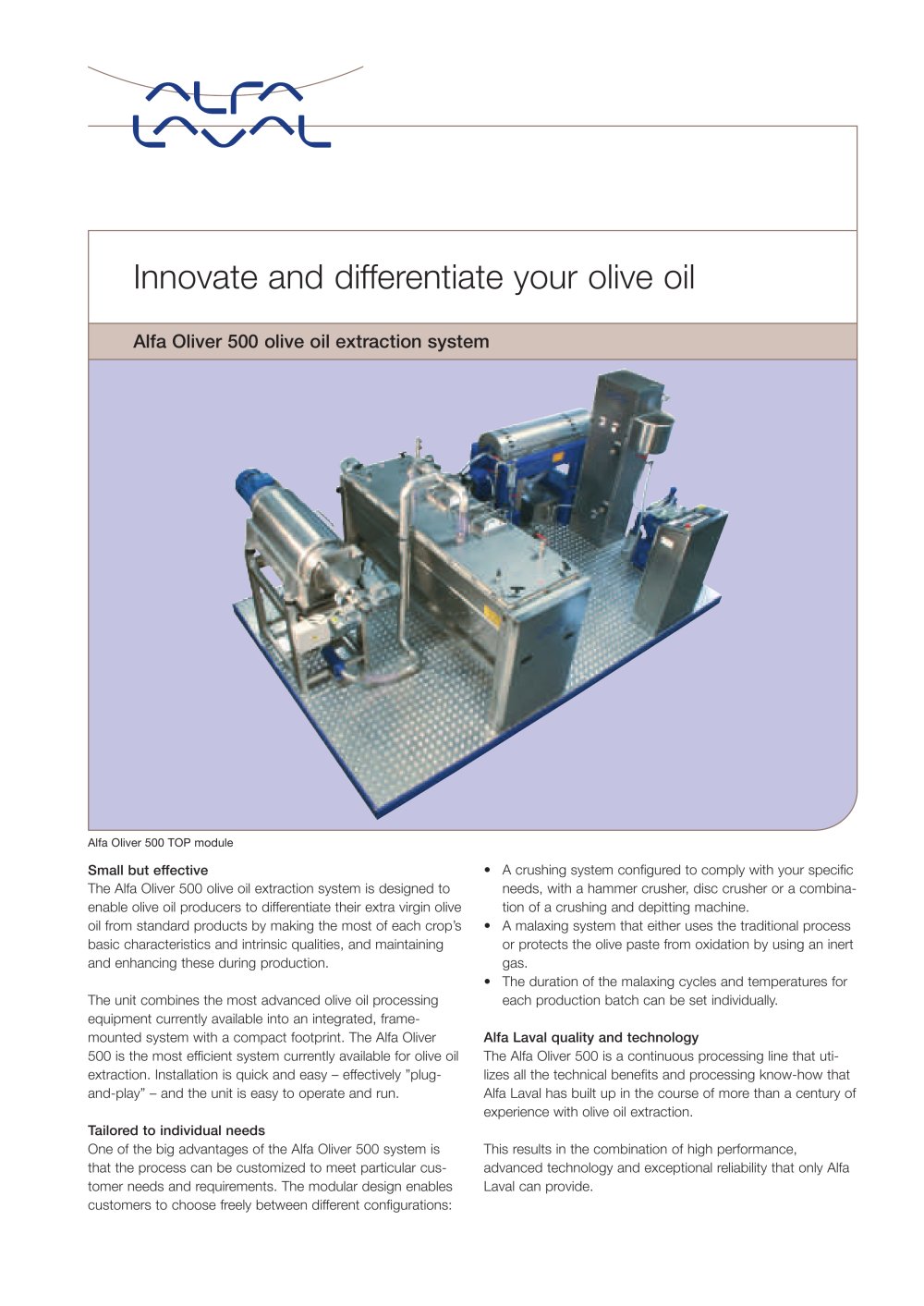 ALFA LAVAL

Innovate and differentiate your olive oil

Alfa Oliver 500 olive oil extraction system

Alfa Oliver 500 TOP module

Small but effective
The Alfa Oliver 500 olive oil extraction system is designed to enable olive oil producers to differentiate their extra virgin olive oil from standard products by making the most of each crop's basic characteristics and intrinsic qualities, and maintaining and enhancing these during production.

The unit combines the most advanced olive oil processing equipment currently available into an integrated, frame-mounted system with a compact footprint. The Alfa Oliver 500 is the most efficient system currently available for olive oil extraction. Installation is quick and easy – effectively "plug-and-play" – and the unit is easy to operate and run.

Tailored to individual needs
One of the big advantages of the Alfa Oliver 500 system is that the process can be customized to meet particular customer needs and requirements. The modular design enables customers to choose freely between different configurations:

• A crushing system configured to comply with your specific needs, with a hammer crusher, disc crusher or a combination of a crushing and depitting machine.
• A malaxing system that either uses the traditional process or protects the olive paste from oxidation by using an inert gas.
• The duration of the malaxing cycles and temperatures for each production batch can be set individually.

Alfa Laval quality and technology
The Alfa Oliver 500 is a continuous processing line that utilizes all the technical benefits and processing know-how that Alfa Laval has built up in the course of more than a century of experience with olive oil extraction.

This results in the combination of high performance, advanced technology and exceptional reliability that only Alfa Laval can provide.